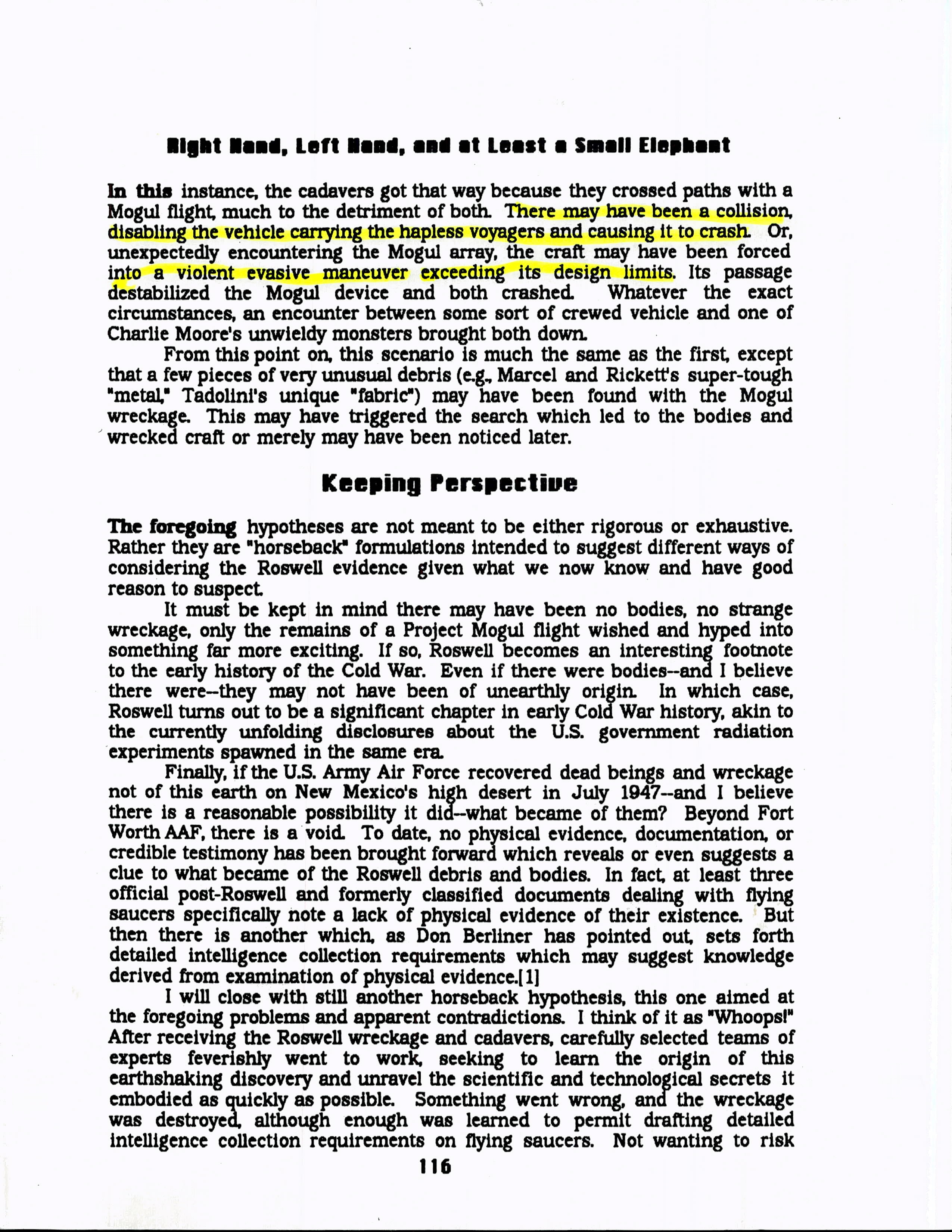 Right Hand, Left Hand, and at Least a Small Elephant

In this instance, the cadavers got that way because they crossed paths with a Mogul flight, much to the detriment of both. There may have been a collision, disabling the vehicle carrying the hapless voyagers and causing it to crash. Or, unexpectedly encountering the Mogul array, the craft may have been forced into a violent evasive maneuver exceeding its design limits. Its passage destabilized the Mogul device and both crashed. Whatever the exact circumstances, an encounter between some sort of crewed vehicle and one of Charlie Moore's unwieldy monsters brought both down.

From this point on, this scenario is much the same as the first, except that a few pieces of very unusual debris (e.g., Marcel and Rickett's super-tough "metal," Tadolini's unique "fabric") may have been found with the Mogul wreckage. This may have triggered the search which led to the bodies and wrecked craft or merely may have been noticed later.

Keeping Perspective

The foregoing hypotheses are not meant to be either rigorous or exhaustive. Rather they are "horseback" formulations intended to suggest different ways of considering the Roswell evidence given what we now know and have good reason to suspect.

It must be kept in mind there may have been no bodies, no strange wreckage, only the remains of a Project Mogul flight wished and hyped into something far more exciting. If so, Roswell becomes an interesting footnote to the early history of the Cold War. Even if there were bodies--and I believe there were--they may not have been of unearthly origin. In which case, Roswell turns out to be a significant chapter in early Cold War history, akin to the currently unfolding disclosures about the U.S. government radiation experiments spawned in the same era.

Finally, if the U.S. Army Air Force recovered dead beings and wreckage not of this earth on New Mexico's high desert in July 1947--and I believe there is a reasonable possibility it did--what became of them? Beyond Fort Worth AAF, there is a void. To date, no physical evidence, documentation, or credible testimony has been brought forward which reveals or even suggests a clue to what became of the Roswell debris and bodies. In fact, at least three official post-Roswell and formerly classified documents dealing with flying saucers specifically note a lack of physical evidence of their existence. But then there is another which, as Don Berliner has pointed out, sets forth detailed intelligence collection requirements which may suggest knowledge derived from examination of physical evidence.[1]

I will close with still another horseback hypothesis, this one aimed at the foregoing problems and apparent contradictions. I think of it as "Whoops!" After receiving the Roswell wreckage and cadavers, carefully selected teams of experts feverishly went to work, seeking to learn the origin of this earthshaking discovery and unravel the scientific and technological secrets it embodied as quickly as possible. Something went wrong, and the wreckage was destroyed, although enough was learned to permit drafting detailed intelligence collection requirements on flying saucers. Not wanting to risk

116